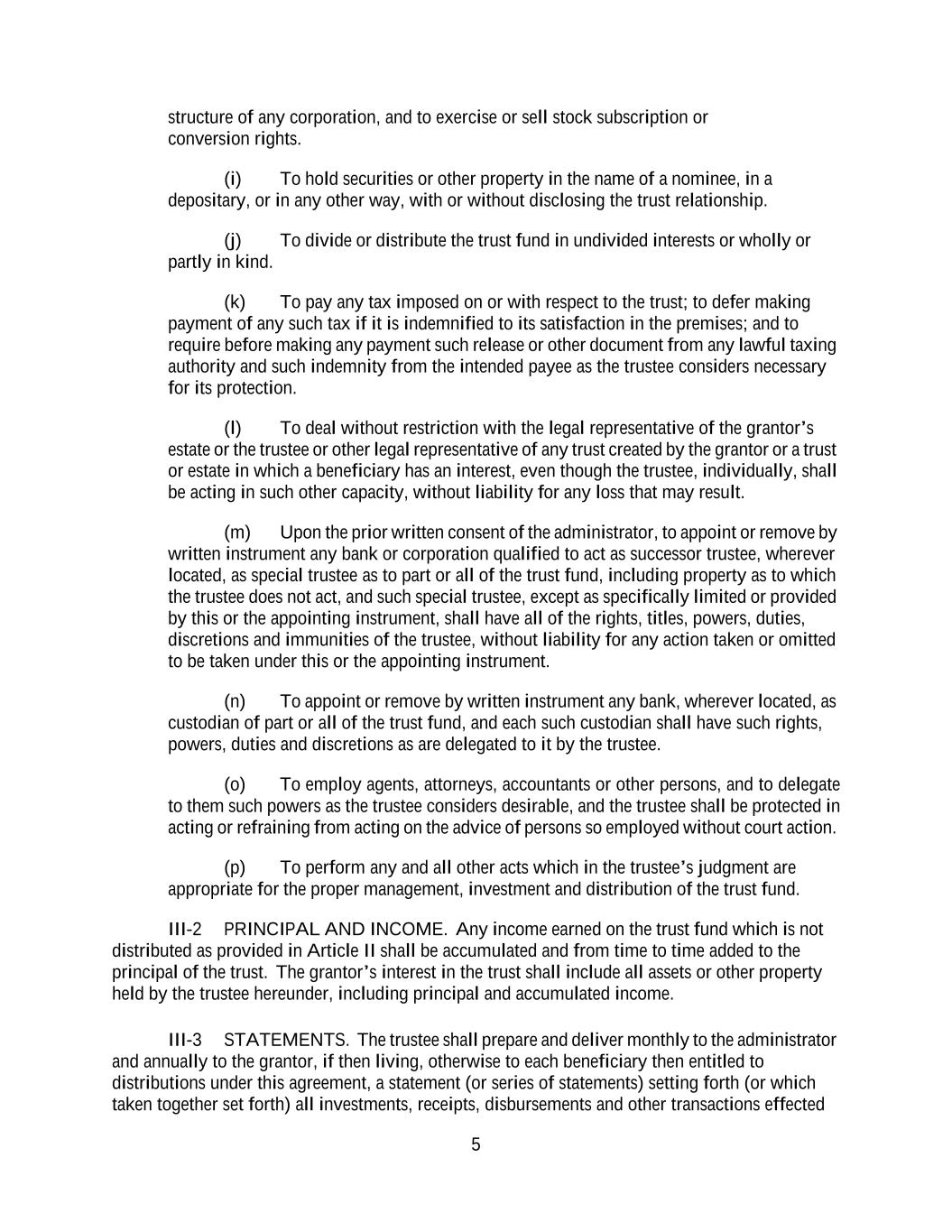 structure of any corporation, and to exercise or sell stock subscription or conversion rights.

(i) To hold securities or other property in the name of a nominee, in a depositary, or in any other way, with or without disclosing the trust relationship.

(j) To divide or distribute the trust fund in undivided interests or wholly or partly in kind.

(k) To pay any tax imposed on or with respect to the trust; to defer making payment of any such tax if it is indemnified to its satisfaction in the premises; and to require before making any payment such release or other document from any lawful taxing authority and such indemnity from the intended payee as the trustee considers necessary for its protection.

(l) To deal without restriction with the legal representative of the grantor's estate or the trustee or other legal representative of any trust created by the grantor or a trust or estate in which a beneficiary has an interest, even though the trustee, individually, shall be acting in such other capacity, without liability for any loss that may result.

(m) Upon the prior written consent of the administrator, to appoint or remove by written instrument any bank or corporation qualified to act as successor trustee, wherever located, as special trustee as to part or all of the trust fund, including property as to which the trustee does not act, and such special trustee, except as specifically limited or provided by this or the appointing instrument, shall have all of the rights, titles, powers, duties, discretions and immunities of the trustee, without liability for any action taken or omitted to be taken under this or the appointing instrument.

(n) To appoint or remove by written instrument any bank, wherever located, as custodian of part or all of the trust fund, and each such custodian shall have such rights, powers, duties and discretions as are delegated to it by the trustee.

(o) To employ agents, attorneys, accountants or other persons, and to delegate to them such powers as the trustee considers desirable, and the trustee shall be protected in acting or refraining from acting on the advice of persons so employed without court action.

(p) To perform any and all other acts which in the trustee's judgment are appropriate for the proper management, investment and distribution of the trust fund.

III-2 PRINCIPAL AND INCOME. Any income earned on the trust fund which is not distributed as provided in Article II shall be accumulated and from time to time added to the principal of the trust. The grantor's interest in the trust shall include all assets or other property held by the trustee hereunder, including principal and accumulated income.

III-3 STATEMENTS. The trustee shall prepare and deliver monthly to the administrator and annually to the grantor, if then living, otherwise to each beneficiary then entitled to distributions under this agreement, a statement (or series of statements) setting forth (or which taken together set forth) all investments, receipts, disbursements and other transactions effected

5